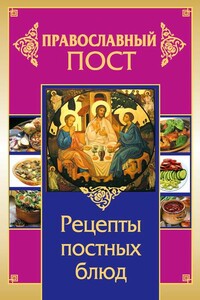 ПРАВОСЛАВНЫЙ
ПОСТ

Рецепты постных блюд